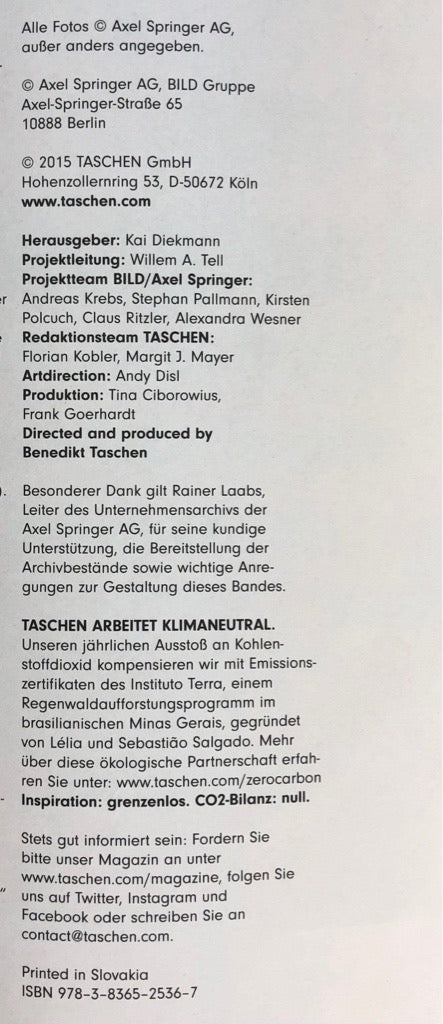 Alle Fotos © Axel Springer AG, außer anders angegeben.

© Axel Springer AG, BILD Gruppe
Axel-Springer-Straße 65
10888 Berlin

© 2015 TASCHEN GmbH
Hohenzollernring 53, D-50672 Köln
www.taschen.com

Herausgeber: Kai Diekmann
Projektleitung: Willem A. Tell
Projektteam BILD/Axel Springer: Andreas Krebs, Stephan Pallmann, Kirsten Polcuch, Claus Ritzler, Alexandra Wesner
Redaktionsteam TASCHEN: Florian Kobler, Margit J. Mayer
Artdirection: Andy Disl
Produktion: Tina Ciborowius, Frank Goerhardt
Directed and produced by Benedikt Taschen

Besonderer Dank gilt Rainer Laabs, Leiter des Unternehmensarchivs der Axel Springer AG, für seine kundige Unterstützung, die Bereitstellung der Archivbestände sowie wichtige Anregungen zur Gestaltung dieses Bandes.

TASCHEN ARBEITET KLIMANEUTRAL. Unseren jährlichen Ausstoß an Kohlenstoffdioxid kompensieren wir mit Emissionszertifikaten des Instituto Terra, einem Regenwaldaufforstungsprogramm im brasilianischen Minas Gerais, gegründet von Lélia und Sebastião Salgado. Mehr über diese ökologische Partnerschaft erfahren Sie unter: www.taschen.com/zerocarbon
Inspiration: grenzenlos. CO2-Bilanz: null.

Stets gut informiert sein: Fordern Sie bitte unser Magazin an unter www.taschen.com/magazine, folgen Sie uns auf Twitter, Instagram und Facebook oder schreiben Sie an contact@taschen.com.

Printed in Slovakia
ISBN 978-3-8365-2536-7